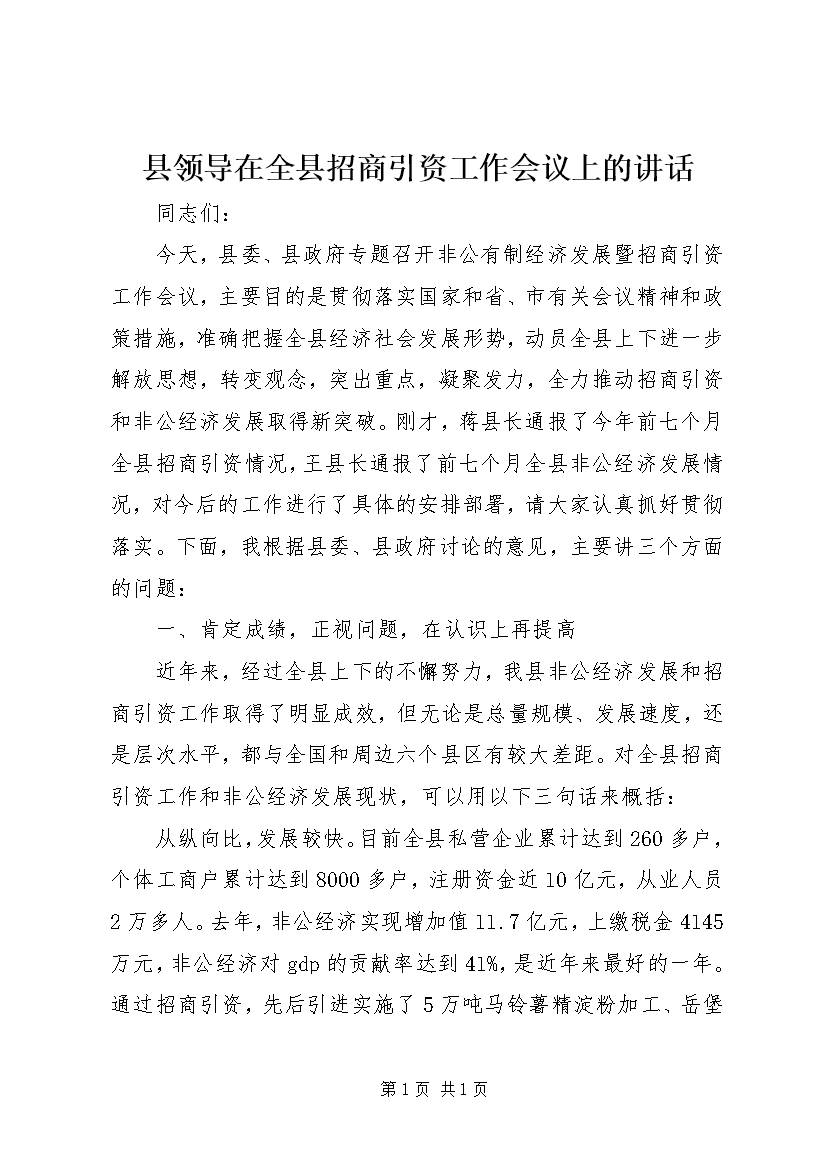 县领导在全县招商引资工作会议上的讲话

同志们：

今天，县委、县政府专题召开非公有制经济发展暨招商引资工作会议，主要目的是贯彻落实国家和省、市有关会议精神和政策措施，准确把握全县经济社会发展形势，动员全县上下进一步解放思想，转变观念，突出重点，凝聚发力，全力推动招商引资和非公经济发展取得新突破。刚才，蒋县长通报了今年前七个月全县招商引资情况，王县长通报了前七个月全县非公经济发展情况，对今后的工作进行了具体的安排部署，请大家认真抓好贯彻落实。下面，我根据县委、县政府讨论的意见，主要讲三个方面的问题：

一、肯定成绩，正视问题，在认识上再提高

近年来，经过全县上下的不懈努力，我县非公经济发展和招商引资工作取得了明显成效，但无论是总量规模、发展速度，还是层次水平，都与全国和周边六个县区有较大差距。对全县招商引资工作和非公经济发展现状，可以用以下三句话来概括：

从纵向比，发展较快。目前全县私营企业累计达到260多户，个体工商户累计达到8000多户，注册资金近10亿元，从业人员2万多人。去年，非公经济实现增加值11.7亿元，上缴税金4145万元，非公经济对gdp的贡献率达到41%，是近年来最好的一年。通过招商引资，先后引进实施了5万吨马铃薯精淀粉加工、岳堡

第1页 共1页